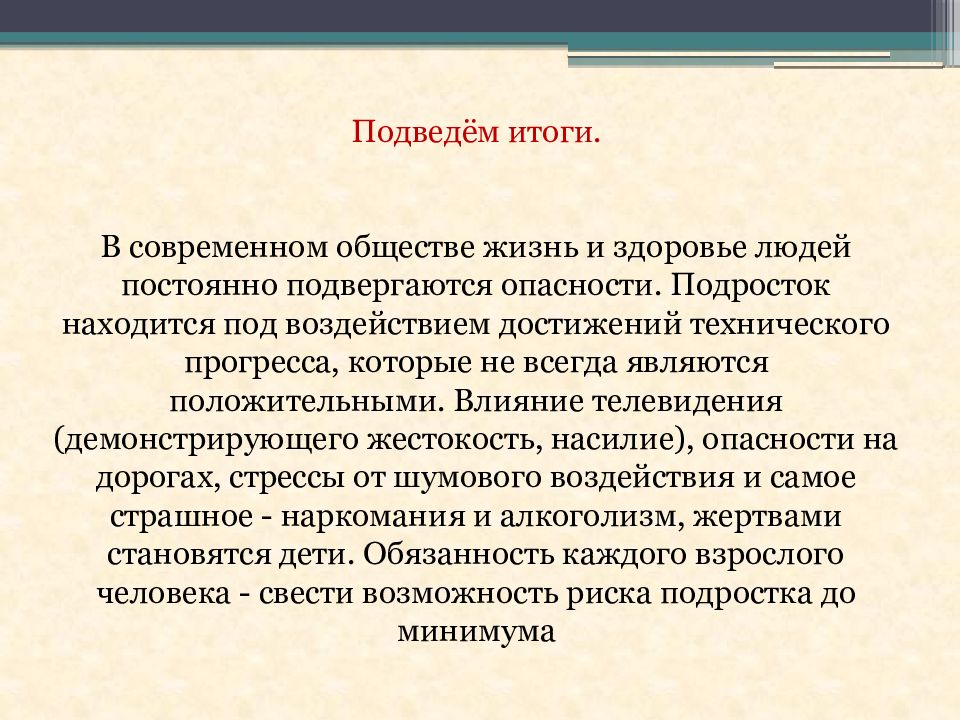 Подведём итоги.

В современном обществе жизнь и здоровье людей постоянно подвергаются опасности. Подросток находится под воздействием достижений технического прогресса, которые не всегда являются положительными. Влияние телевидения (демонстрирующего жестокость, насилие), опасности на дорогах, стрессы от шумового воздействия и самое страшное - наркомания и алкоголизм, жертвами становятся дети. Обязанность каждого взрослого человека - свести возможность риска подростка до минимума